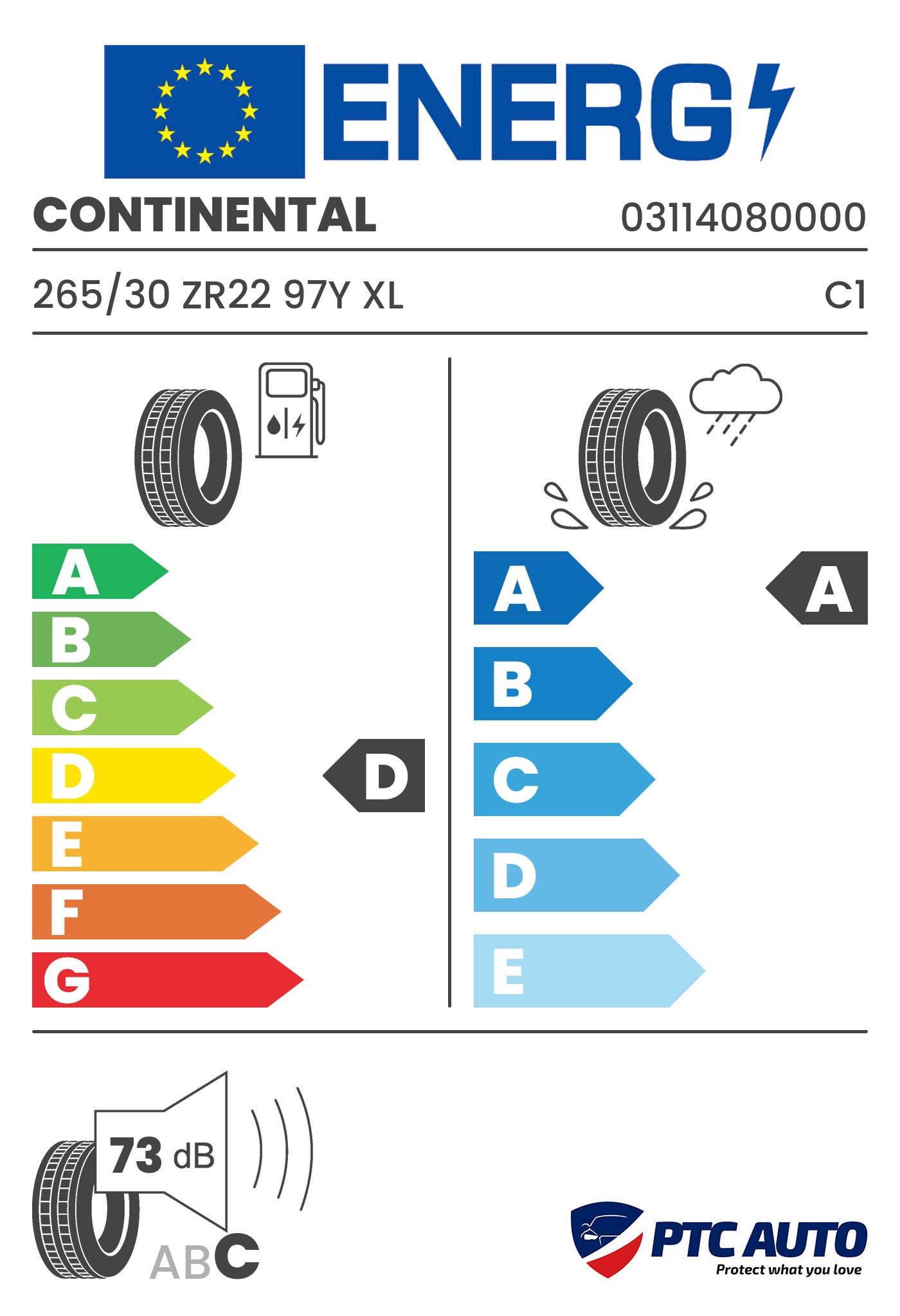 ENERG

CONTINENTAL 03114080000

265/30 ZR22 97Y XL C1

A
B
C
D
E
F
G

D

A
B
C
D
E

A

73 dB

ABC

PTC AUTO
Protect what you love